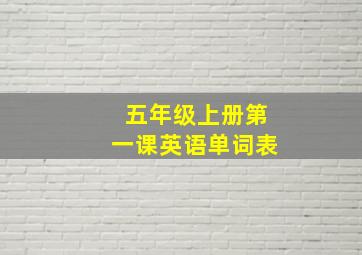 五年级上册第一课英语单词表